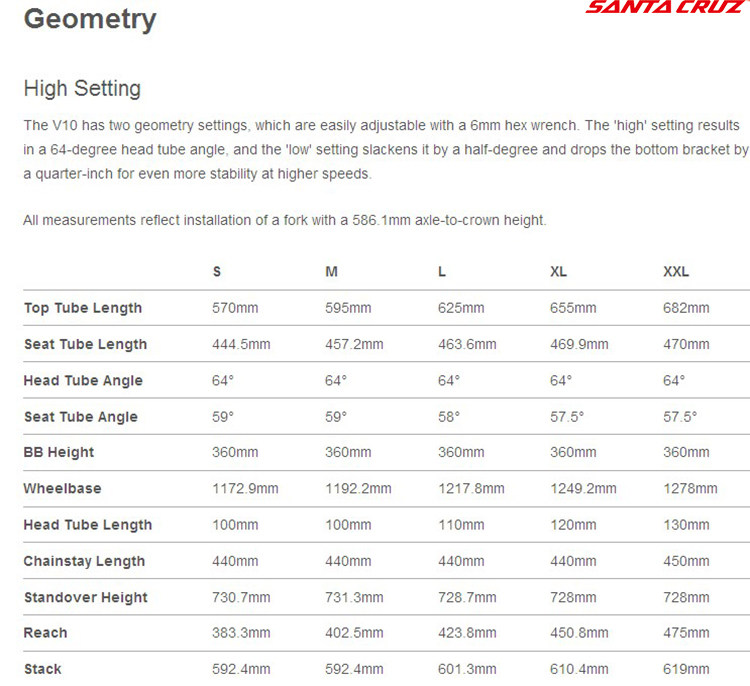 Geometry

SANTA CRUZ

High Setting

The V10 has two geometry settings, which are easily adjustable with a 6mm hex wrench. The 'high' setting results in a 64-degree head tube angle, and the 'low' setting slackens it by a half-degree and drops the bottom bracket by a quarter-inch for even more stability at higher speeds.

All measurements reflect installation of a fork with a 586.1mm axle-to-crown height.

| | S | M | L | XL | XXL |
|---|---|---|---|---|---|
| Top Tube Length | 570mm | 595mm | 625mm | 655mm | 682mm |
| Seat Tube Length | 444.5mm | 457.2mm | 463.6mm | 469.9mm | 470mm |
| Head Tube Angle | 64° | 64° | 64° | 64° | 64° |
| Seat Tube Angle | 59° | 59° | 58° | 57.5° | 57.5° |
| BB Height | 360mm | 360mm | 360mm | 360mm | 360mm |
| Wheelbase | 1172.9mm | 1192.2mm | 1217.8mm | 1249.2mm | 1278mm |
| Head Tube Length | 100mm | 100mm | 110mm | 120mm | 130mm |
| Chainstay Length | 440mm | 440mm | 440mm | 440mm | 450mm |
| Standover Height | 730.7mm | 731.3mm | 728.7mm | 728mm | 728mm |
| Reach | 383.3mm | 402.5mm | 423.8mm | 450.8mm | 475mm |
| Stack | 592.4mm | 592.4mm | 601.3mm | 610.4mm | 619mm |